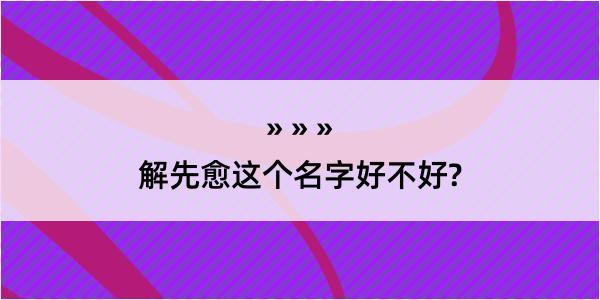 » » »
解先愈这个名字好不好?